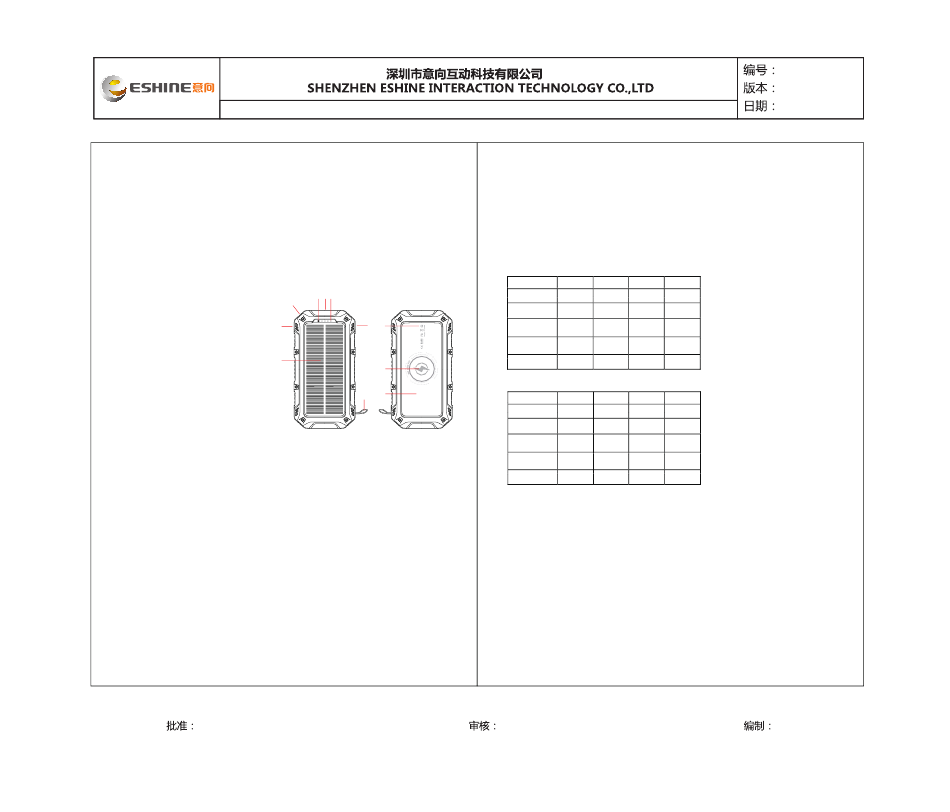 ESHINE意向

深圳市意向互动科技有限公司
SHENZHEN ESHINE INTERACTION TECHNOLOGY CO.,LTD

编号：
版本：
日期：

批准：

审核：

编制：